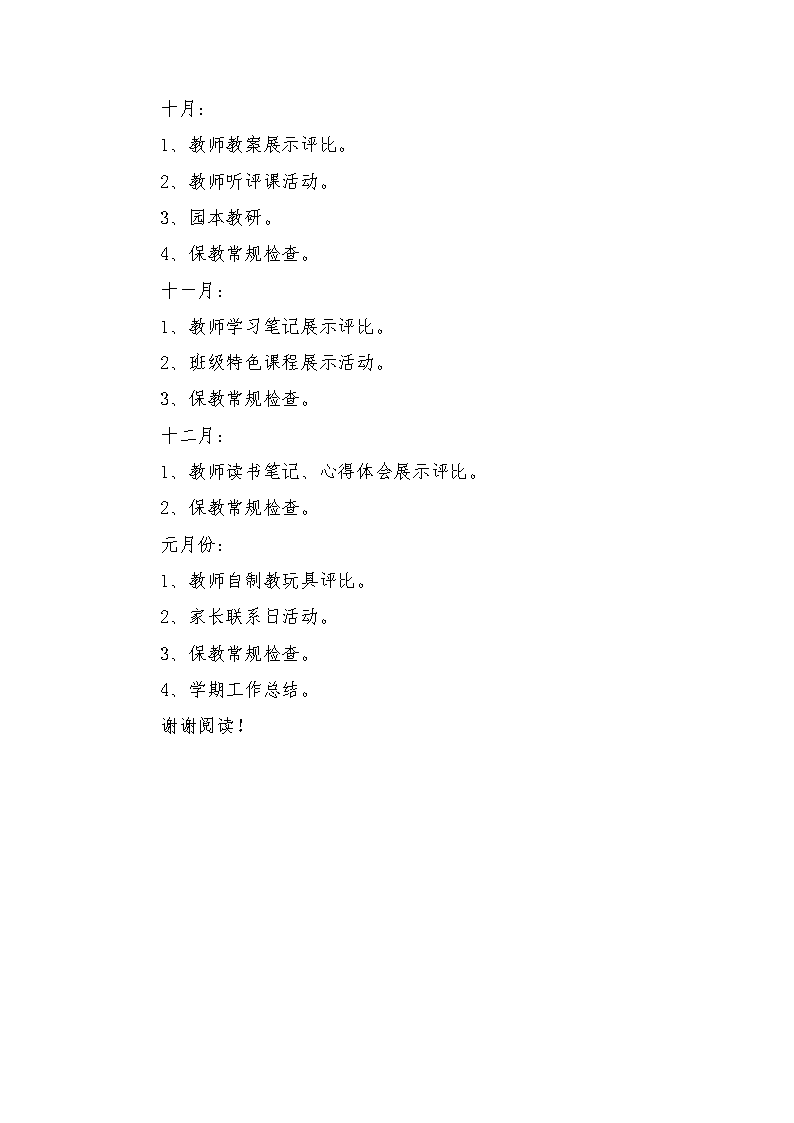 十月：

1、教师教案展示评比。

2、教师听评课活动。

3、园本教研。

4、保教常规检查。

十一月：

1、教师学习笔记展示评比。

2、班级特色课程展示活动。

3、保教常规检查。

十二月：

1、教师读书笔记、心得体会展示评比。

2、保教常规检查。

元月份：

1、教师自制教玩具评比。

2、家长联系日活动。

3、保教常规检查。

4、学期工作总结。

谢谢阅读！